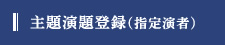 主題演題登録(指定演者)